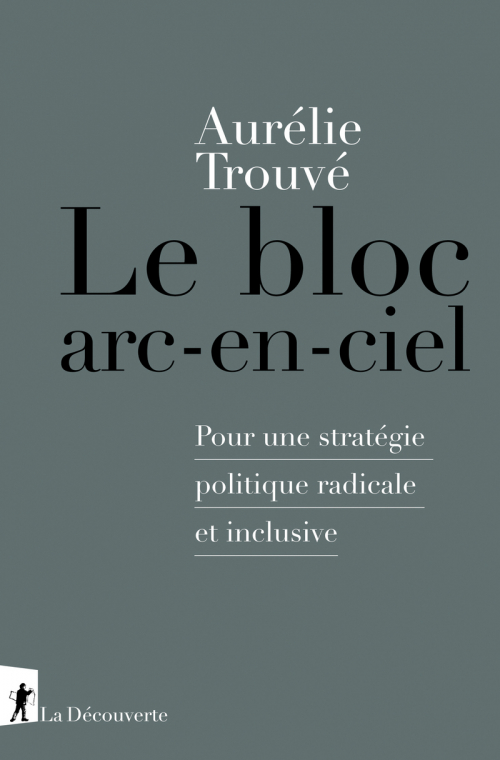 Aurélie
Trouvé

Le bloc
arc-en-ciel

Pour une stratégie
politique radicale
et inclusive

La Découverte